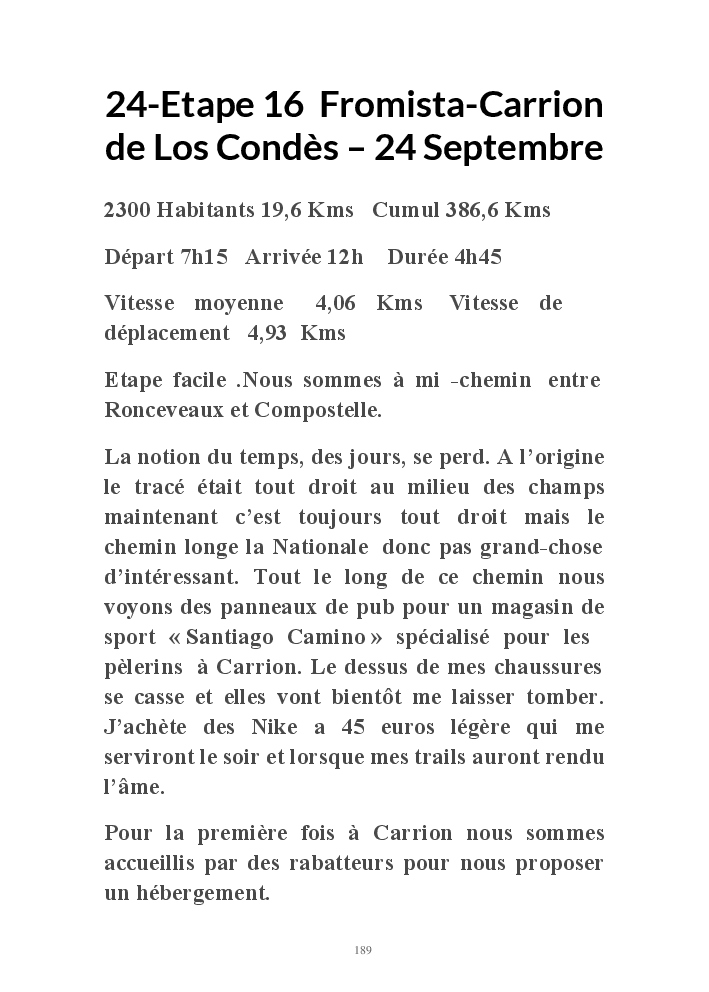 24-Etape 16 Fromista-Carrion de Los Condès – 24 Septembre

2300 Habitants 19,6 Kms Cumul 386,6 Kms

Départ 7h15 Arrivée 12h Durée 4h45

Vitesse moyenne 4,06 Kms Vitesse de déplacement 4,93 Kms

Etape facile .Nous sommes à mi -chemin entre Ronceveaux et Compostelle.

La notion du temps, des jours, se perd. A l'origine le tracé était tout droit au milieu des champs maintenant c'est toujours tout droit mais le chemin longe la Nationale donc pas grand-chose d'intéressant. Tout le long de ce chemin nous voyons des panneaux de pub pour un magasin de sport « Santiago Camino » spécialisé pour les pèlerins à Carrion. Le dessus de mes chaussures se casse et elles vont bientôt me laisser tomber. J'achète des Nike a 45 euros légère qui me serviront le soir et lorsque mes trails auront rendu l'âme.

Pour la première fois à Carrion nous sommes accueillis par des rabatteurs pour nous proposer un hébergement.

189